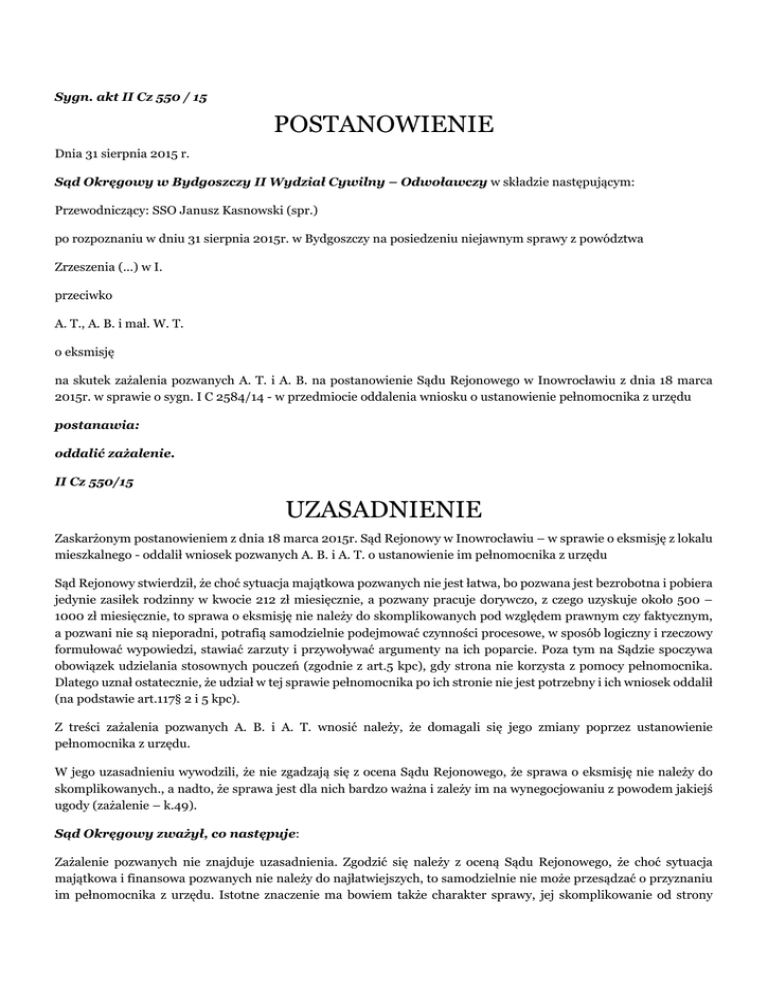 Sygn. akt II Cz 550 / 15

POSTANOWIENIE

Dnia 31 sierpnia 2015 r.

Sąd Okręgowy w Bydgoszczy II Wydział Cywilny – Odwoławczy w składzie następującym:

Przewodniczący: SSO Janusz Kasnowski (spr.)

po rozpoznaniu w dniu 31 sierpnia 2015r. w Bydgoszczy na posiedzeniu niejawnym sprawy z powództwa

Zrzeszenia (...) w I.

przeciwko

A. T., A. B. i mał. W. T.

o eksmisję

na skutek zażalenia pozwanych A. T. i A. B. na postanowienie Sądu Rejonowego w Inowrocławiu z dnia 18 marca 2015r. w sprawie o sygn. I C 2584/14 - w przedmiocie oddalenia wniosku o ustanowienie pełnomocnika z urzędu

postanawia:

oddalić zażalenie.

II Cz 550/15

UZASADNIENIE

Zaskarżonym postanowieniem z dnia 18 marca 2015r. Sąd Rejonowy w Inowrocławiu – w sprawie o eksmisję z lokalu mieszkalnego - oddalił wniosek pozwanych A. B. i A. T. o ustanowienie im pełnomocnika z urzędu

Sąd Rejonowy stwierdził, że choć sytuacja majątkowa pozwanych nie jest łatwa, bo pozwana jest bezrobotna i pobiera jedynie zasiłek rodzinny w kwocie 212 zł miesięcznie, a pozwany pracuje dorywczo, z czego uzyskuje około 500 – 1000 zł miesięcznie, to sprawa o eksmisję nie należy do skomplikowanych pod względem prawnym czy faktycznym, a pozwani nie są nieporadni, potrafią samodzielnie podejmować czynności procesowe, w sposób logiczny i rzeczowy formułować wypowiedzi, stawiać zarzuty i przywoływać argumenty na ich poparcie. Poza tym na Sądzie spoczywa obowiązek udzielania stosownych pouczeń (zgodnie z art.5 kpc), gdy strona nie korzysta z pomocy pełnomocnika. Dlatego uznał ostatecznie, że udział w tej sprawie pełnomocnika po ich stronie nie jest potrzebny i ich wniosek oddalił (na podstawie art.117§ 2 i 5 kpc).

Z treści zażalenia pozwanych A. B. i A. T. wnosić należy, że domagali się jego zmiany poprzez ustanowienie pełnomocnika z urzędu.

W jego uzasadnieniu wywodzili, że nie zgadzają się z ocena Sądu Rejonowego, że sprawa o eksmisję nie należy do skomplikowanych., a nadto, że sprawa jest dla nich bardzo ważna i zależy im na wynegocjowaniu z powodem jakiejś ugody (zażalenie – k.49).

Sąd Okręgowy zważył, co następuje:

Zażalenie pozwanych nie znajduje uzasadnienia. Zgodzić się należy z oceną Sądu Rejonowego, że choć sytuacja majątkowa i finansowa pozwanych nie należy do najłatwiejszych, to samodzielnie nie może przesądzać o przyznaniu im pełnomocnika z urzędu. Istotne znaczenie ma bowiem także charakter sprawy, jej skomplikowanie od strony